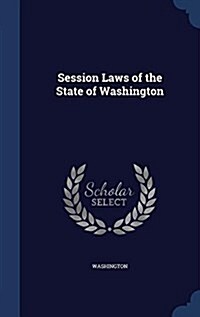 Session Laws of the State of Washington

Scholar
SELECT

WASHINGTON